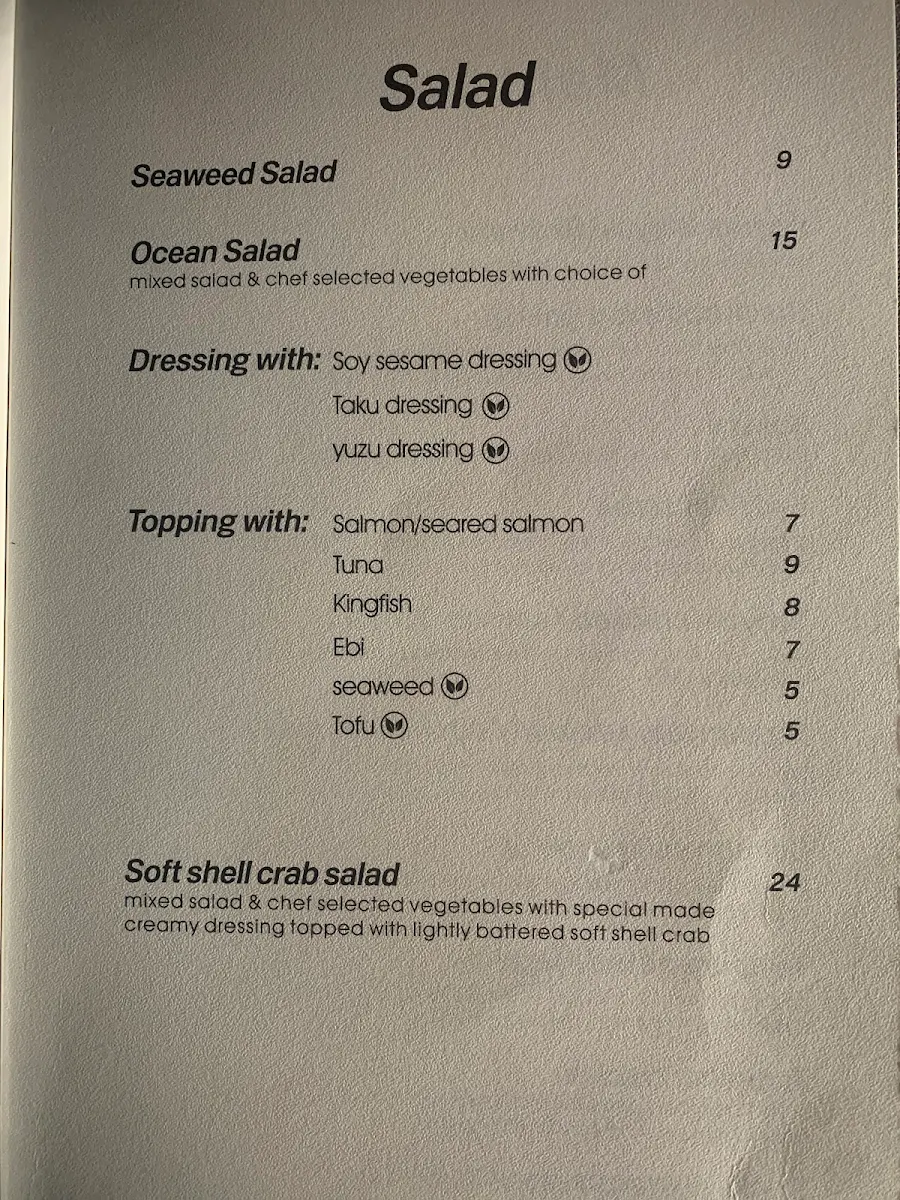 Salad

Seaweed Salad 9

Ocean Salad 15
mixed salad & chef selected vegetables with choice of

Dressing with: Soy sesame dressing
Taku dressing
yuzu dressing

Topping with: Salmon/seared salmon 7
Tuna 9
Kingfish 8
Ebi 7
seaweed 5
Tofu 5

Soft shell crab salad 24
mixed salad & chef selected vegetables with special made creamy dressing topped with lightly battered soft shell crab